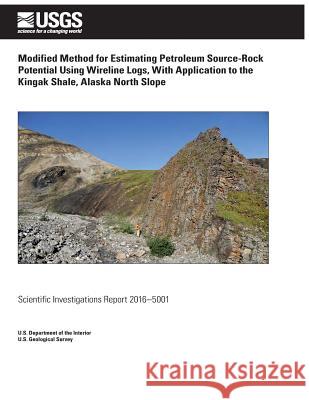 USGS
science for a changing world

Modified Method for Estimating Petroleum Source-Rock Potential Using Wireline Logs, With Application to the Kingak Shale, Alaska North Slope

Scientific Investigations Report 2016–5001

U.S. Department of the Interior
U.S. Geological Survey

Kraina Książek